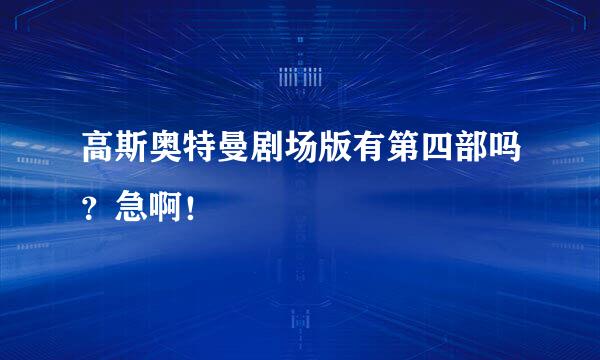 高斯奥特曼剧场版有第四部吗？急啊！